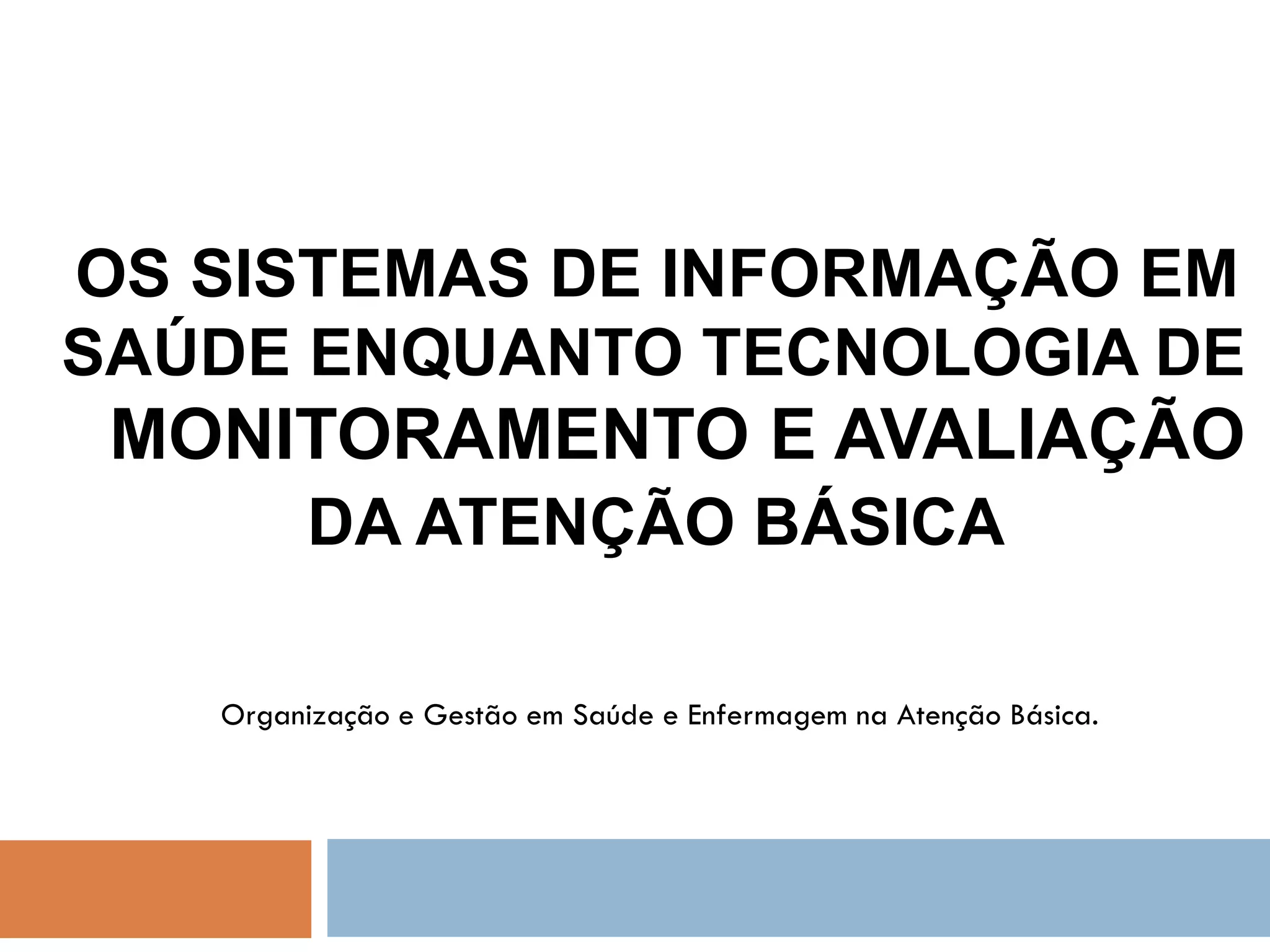 OS SISTEMAS DE INFORMAÇÃO EM SAÚDE ENQUANTO TECNOLOGIA DE MONITORAMENTO E AVALIAÇÃO DA ATENÇÃO BÁSICA

Organização e Gestão em Saúde e Enfermagem na Atenção Básica.